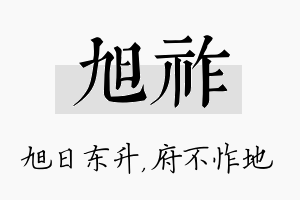 旭祚

旭日东升，府不怍地